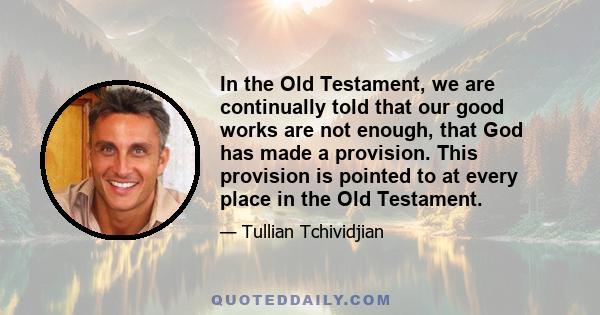 In the Old Testament, we are continually told that our good works are not enough, that God has made a provision. This provision is pointed to at every place in the Old Testament.

— Tullian Tchividjian

QUOTEDDAILY.COM